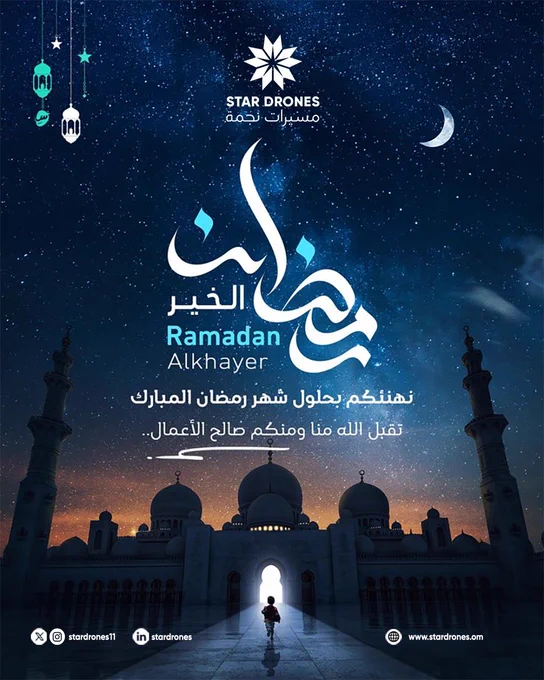 STAR DRONES
مسيرات نجمة

رمضان
الخير
Ramadan
Alkhayer

نهنئكم بحلول شهر رمضان المبارك

تقبل الله منا ومنكم صالح الأعمال..

stardrones11

stardrones

www.stardrones.om